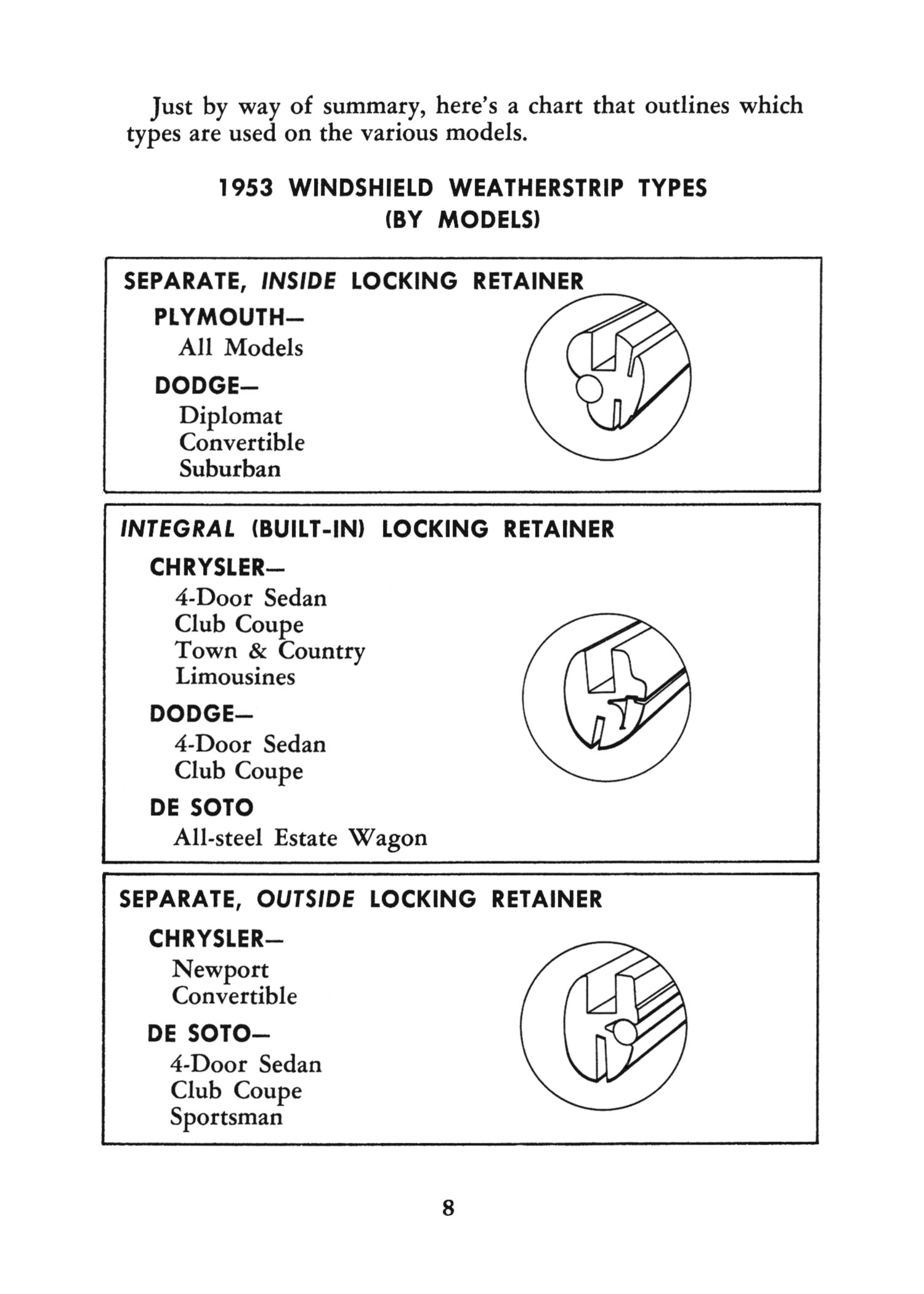 Just by way of summary, here's a chart that outlines which types are used on the various models.

1953 WINDSHIELD WEATHERSTRIP TYPES
(BY MODELS)

SEPARATE, INSIDE LOCKING RETAINER

PLYMOUTH—
All Models

DODGE—
Diplomat
Convertible
Suburban

INTEGRAL (BUILT-IN) LOCKING RETAINER

CHRYSLER—
4-Door Sedan
Club Coupe
Town & Country
Limousines

DODGE—
4-Door Sedan
Club Coupe

DE SOTO
All-steel Estate Wagon

SEPARATE, OUTSIDE LOCKING RETAINER

CHRYSLER—
Newport
Convertible

DE SOTO—
4-Door Sedan
Club Coupe
Sportsman

8